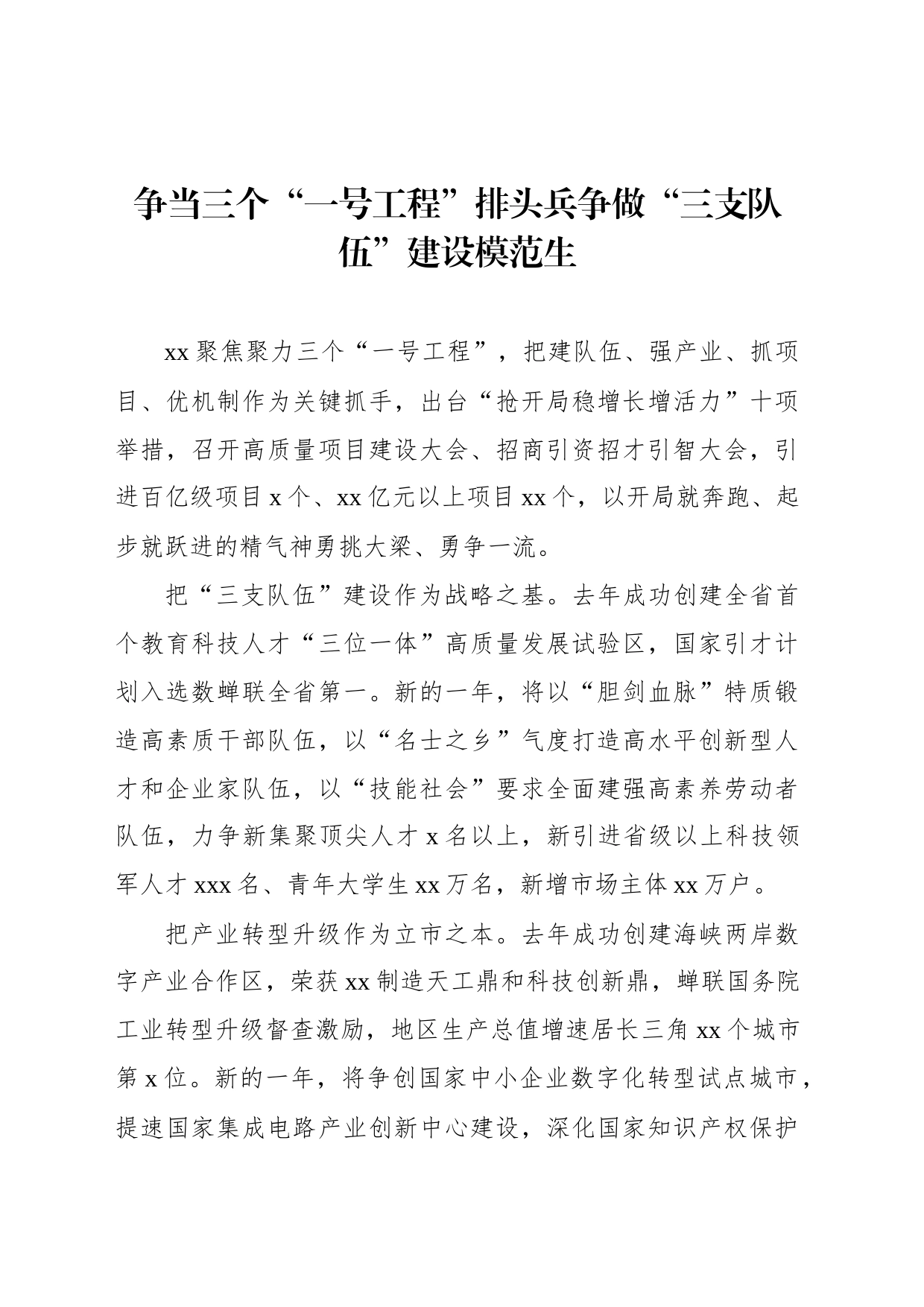 争当三个“一号工程”排头兵争做“三支队伍”建设模范生

xx聚焦聚力三个“一号工程”，把建队伍、强产业、抓项目、优机制作为关键抓手，出台“抢开局稳增长增活力”十项举措，召开高质量项目建设大会、招商引资招才引智大会，引进百亿级项目x个、xx亿元以上项目xx个，以开局就奔跑、起步就跃进的精气神勇挑大梁、勇争一流。

把“三支队伍”建设作为战略之基。去年成功创建全省首个教育科技人才“三位一体”高质量发展试验区，国家引才计划入选数蝉联全省第一。新的一年，将以“胆剑血脉”特质锻造高素质干部队伍，以“名士之乡”气度打造高水平创新型人才和企业家队伍，以“技能社会”要求全面建强高素养劳动者队伍，力争新集聚顶尖人才x名以上，新引进省级以上科技领军人才xxx名、青年大学生xx万名，新增市场主体xx万户。

把产业转型升级作为立市之本。去年成功创建海峡两岸数字产业合作区，荣获xx制造天工鼎和科技创新鼎，蝉联国务院工业转型升级督查激励，地区生产总值增速居长三角xx个城市第x位。新的一年，将争创国家中小企业数字化转型试点城市，提速国家集成电路产业创新中心建设，深化国家知识产权保护